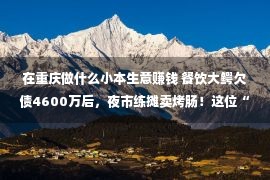 在重庆做什么小本生意赚钱 餐饮大鳄欠债4600万后，夜市练摊卖烤肠！这位“